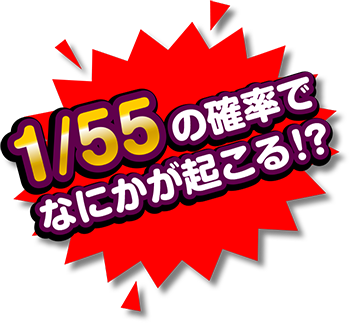 1/55の確率で
なにかが起こる!?